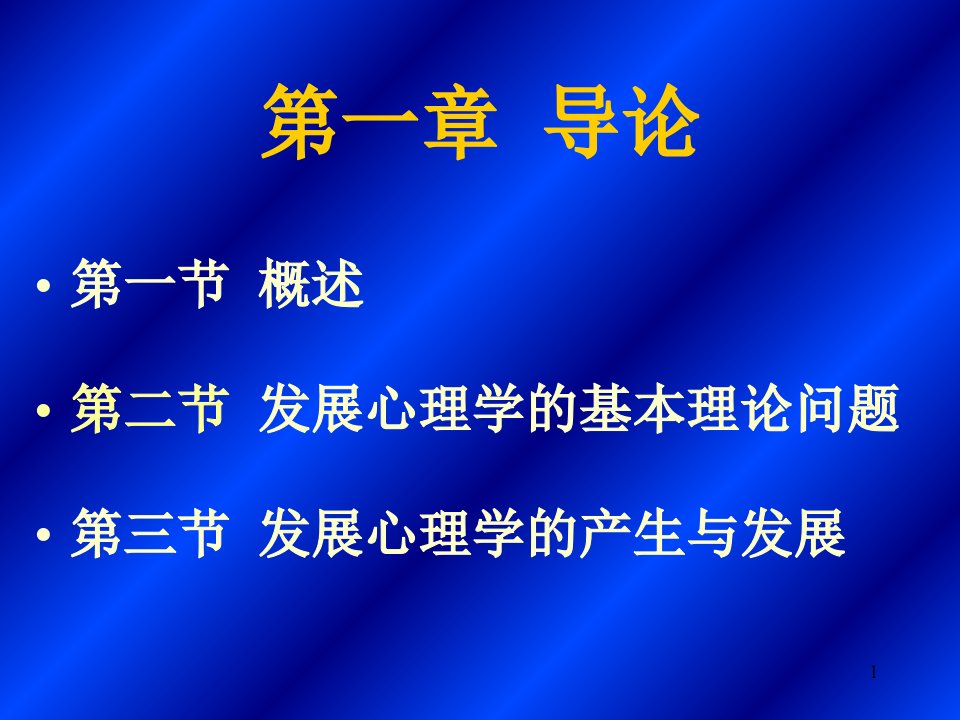 第一章 导论

• 第一节 概述

• 第二节 发展心理学的基本理论问题

• 第三节 发展心理学的产生与发展

1